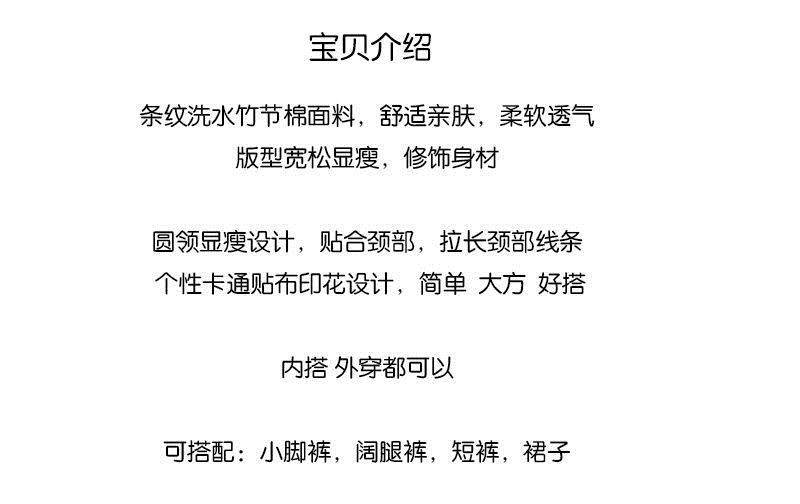 宝贝介绍

条纹洗水竹节棉面料，舒适亲肤，柔软透气
版型宽松显瘦，修饰身材

圆领显瘦设计，贴合颈部，拉长颈部线条
个性卡通贴布印花设计，简单 大方 好搭

内搭 外穿都可以

可搭配：小脚裤，阔腿裤，短裤，裙子